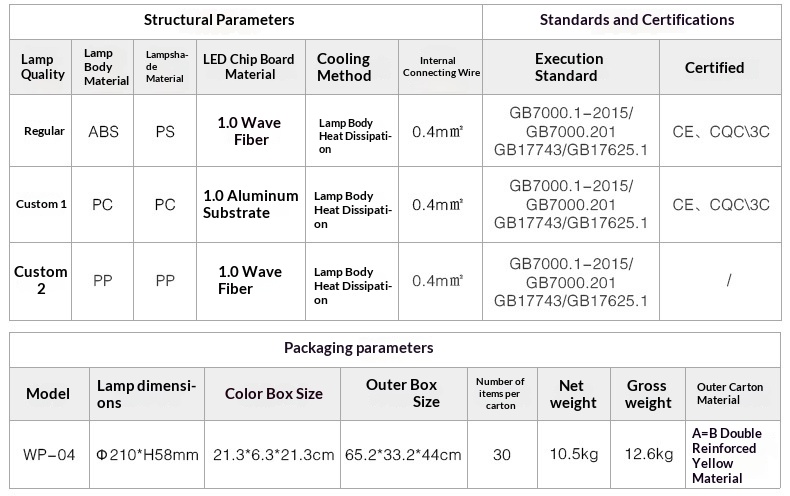 | Structural Parameters | | | | | | Standards and Certifications | |
|---|---|---|---|---|---|---|---|
| Lamp Quality | Lamp Body Material | Lampshade Material | LED Chip Board Material | Cooling Method | Internal Connecting Wire | Execution Standard | Certified |
| Regular | ABS | PS | 1.0 Wave Fiber | Lamp Body Heat Dissipation | 0.4㎟ | GB7000.1-2015/ GB7000.201 GB17743/GB17625.1 | CE、CQC\3C |
| Custom 1 | PC | PC | 1.0 Aluminum Substrate | Lamp Body Heat Dissipation | 0.4㎟ | GB7000.1-2015/ GB7000.201 GB17743/GB17625.1 | CE、CQC\3C |
| Custom 2 | PP | PP | 1.0 Wave Fiber | Lamp Body Heat Dissipation | 0.4㎟ | GB7000.1-2015/ GB7000.201 GB17743/GB17625.1 | / |

| Packaging parameters | | | | | | | |
|---|---|---|---|---|---|---|---|
| Model | Lamp dimensions | Color Box Size | Outer Box Size | Number of items per carton | Net weight | Gross weight | Outer Carton Material |
| WP-04 | Φ210*H58mm | 21.3*6.3*21.3cm | 65.2*33.2*44cm | 30 | 10.5kg | 12.6kg | A=B Double Reinforced Yellow Material |